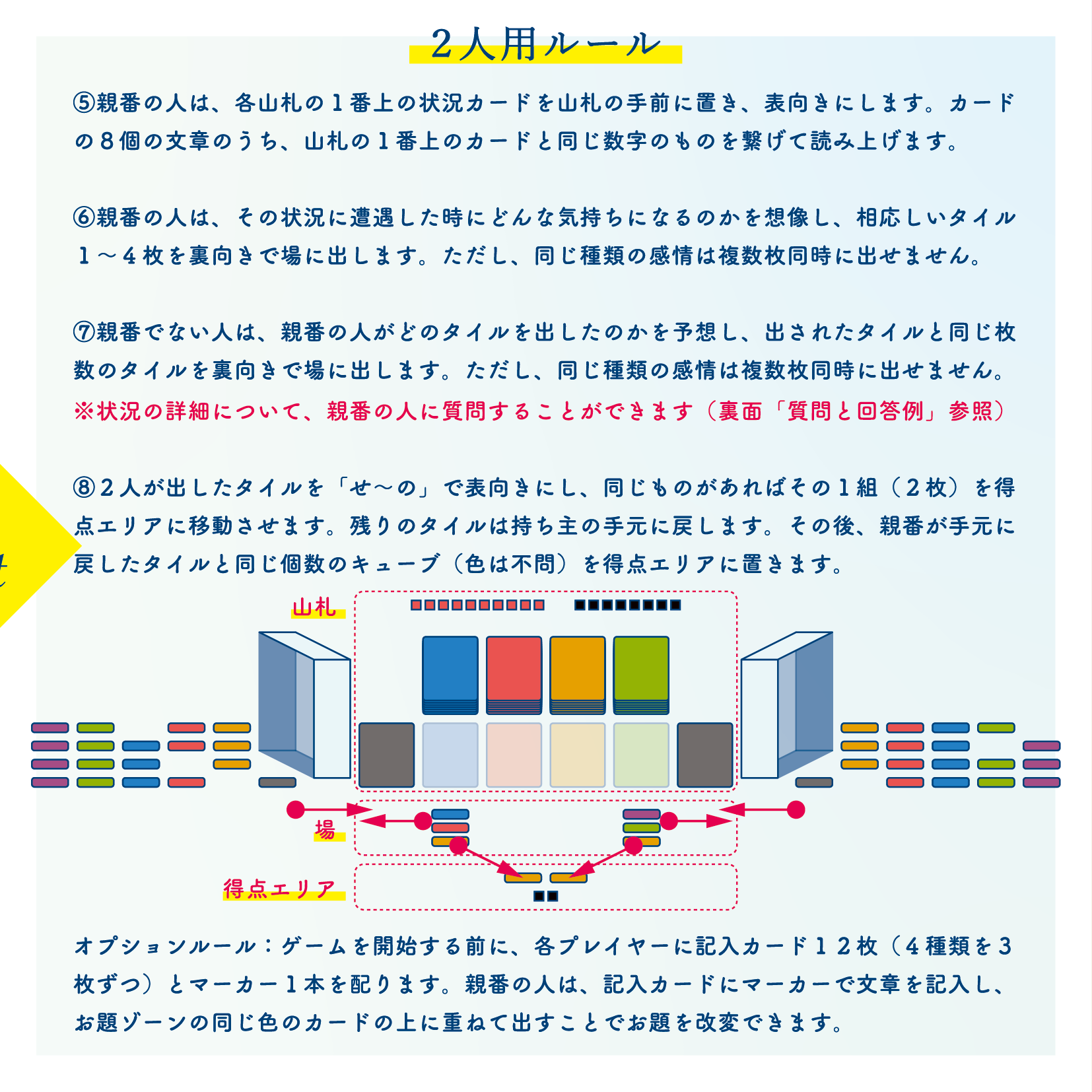 2人用ルール

⑤親番の人は、各山札の1番上の状況カードを山札の手前に置き、表向きにします。カードの8個の文章のうち、山札の1番上のカードと同じ数字のものを繋げて読み上げます。

⑥親番の人は、その状況に遭遇した時にどんな気持ちになるのかを想像し、相応しいタイル1～4枚を裏向きで場に出します。ただし、同じ種類の感情は複数枚同時に出せません。

⑦親番でない人は、親番の人がどのタイルを出したのかを予想し、出されたタイルと同じ枚数のタイルを裏向きで場に出します。ただし、同じ種類の感情は複数枚同時に出せません。
※状況の詳細について、親番の人に質問することができます（裏面「質問と回答例」参照）

⑧2人が出したタイルを「せ～の」で表向きにし、同じものがあればその1組（2枚）を得点エリアに移動させます。残りのタイルは持ち主の手元に戻します。その後、親番が手元に戻したタイルと同じ個数のキューブ（色は不問）を得点エリアに置きます。

山札

場

得点エリア

オプションルール：ゲームを開始する前に、各プレイヤーに記入カード12枚（4種類を3枚ずつ）とマーカー1本を配ります。親番の人は、記入カードにマーカーで文章を記入し、お題ゾーンの同じ色のカードの上に重ねて出すことでお題を改変できます。